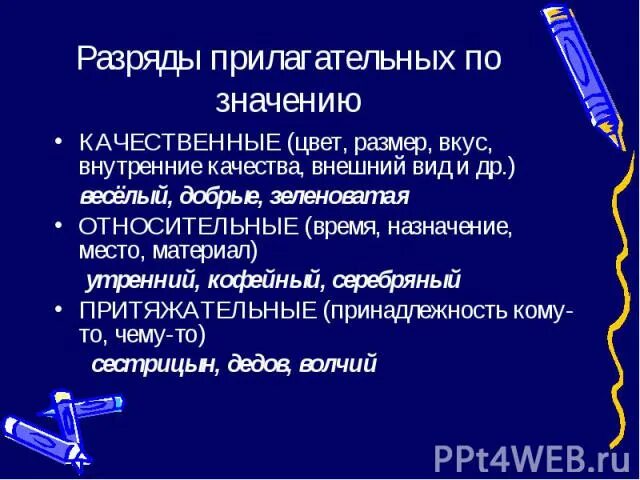 Разряды прилагательных по значению

• КАЧЕСТВЕННЫЕ (цвет, размер, вкус, внутренние качества, внешний вид и др.)
весёлый, добрые, зеленоватая
• ОТНОСИТЕЛЬНЫЕ (время, назначение, место, материал)
утренний, кофейный, серебряный
• ПРИТЯЖАТЕЛЬНЫЕ (принадлежность кому-то, чему-то)
сестрицын, дедов, волчий

PPt4WEB.ru